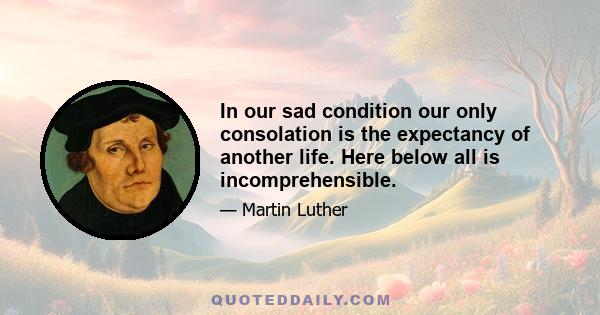 In our sad condition our only consolation is the expectancy of another life. Here below all is incomprehensible.

— Martin Luther

QUOTEDDAILY.COM